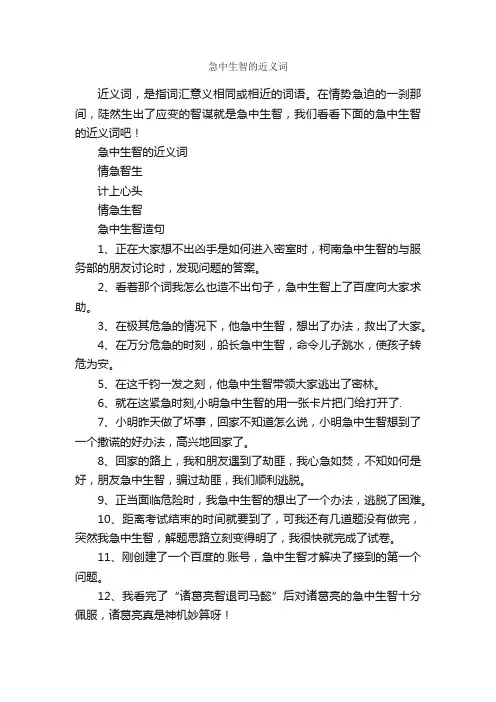 急中生智的近义词

近义词，是指词汇意义相同或相近的词语。在情势急迫的一刹那间，陡然生出了应变的智谋就是急中生智，我们看看下面的急中生智的近义词吧！

急中生智的近义词

情急智生

计上心头

情急生智

急中生智造句

1、正在大家想不出凶手是如何进入密室时，柯南急中生智的与服务部的朋友讨论时，发现问题的答案。

2、看着那个词我怎么也造不出句子，急中生智上了百度向大家求助。

3、在极其危急的情况下，他急中生智，想出了办法，救出了大家。

4、在万分危急的时刻，船长急中生智，命令儿子跳水，使孩子转危为安。

5、在这千钧一发之刻，他急中生智带领大家逃出了密林。

6、就在这紧急时刻,小明急中生智的用一张卡片把门给打开了.

7、小明昨天做了坏事，回家不知道怎么说，小明急中生智想到了一个撒谎的好办法，高兴地回家了。

8、回家的路上，我和朋友遇到了劫匪，我心急如焚，不知如何是好，朋友急中生智，骗过劫匪，我们顺利逃脱。

9、正当面临危险时，我急中生智的想出了一个办法，逃脱了困难。

10、距离考试结束的时间就要到了，可我还有几道题没有做完，突然我急中生智，解题思路立刻变得明了，我很快就完成了试卷。

11、刚创建了一个百度的.账号，急中生智才解决了接到的第一个问题。

12、我看完了“诸葛亮智退司马懿”后对诸葛亮的急中生智十分佩服，诸葛亮真是神机妙算呀！